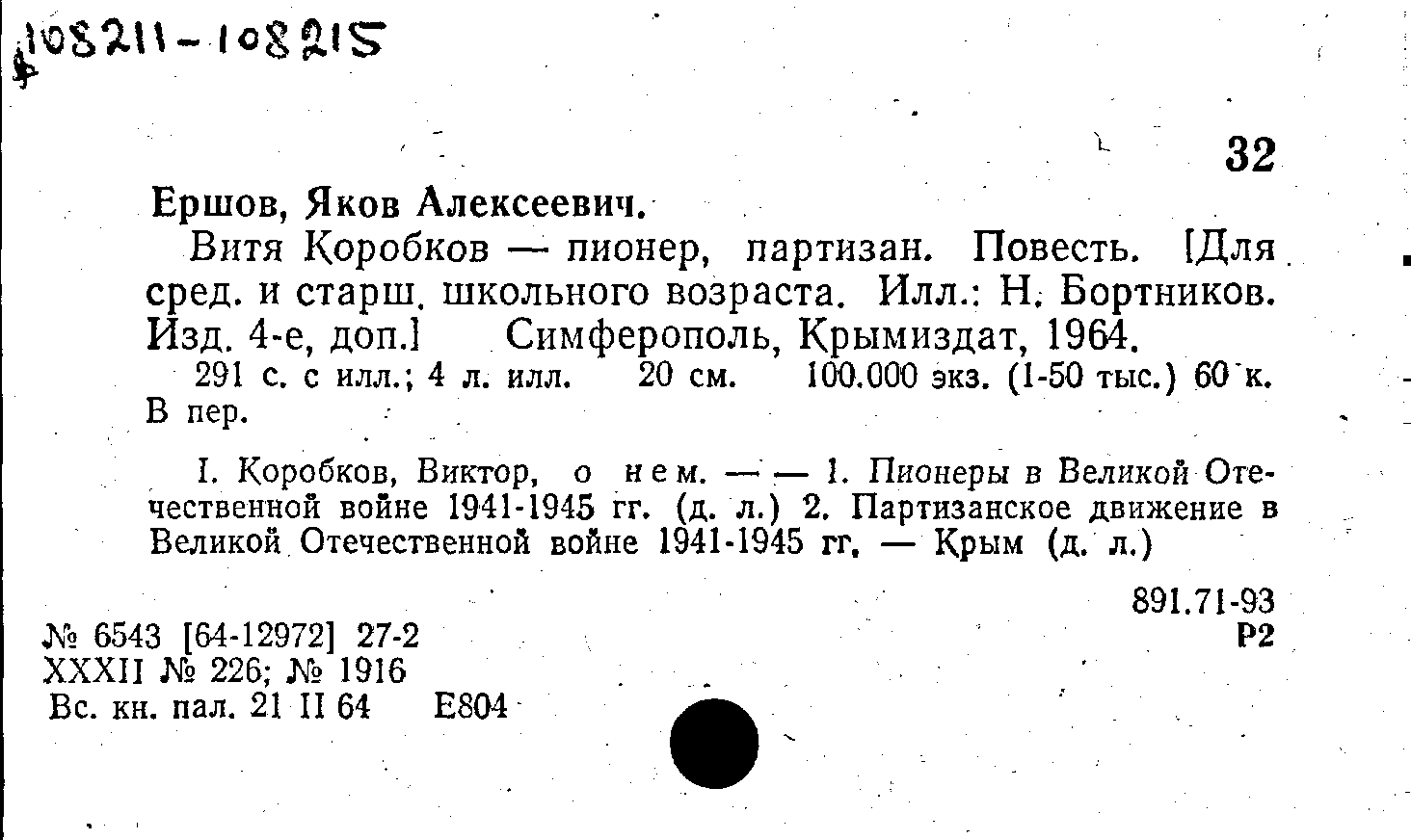 108211-108215

32

Ершов, Яков Алексеевич.

Витя Коробков — пионер, партизан. Повесть. [Для сред. и старш. школьного возраста. Илл.: Н. Бортников. Изд. 4-е, доп.] Симферополь, Крымиздат, 1964.

291 с. с илл.; 4 л. илл. 20 см. 100.000 экз. (1-50 тыс.) 60 к. В пер.

I. Коробков, Виктор, о нем. — — 1. Пионеры в Великой Отечественной войне 1941-1945 гг. (д. л.) 2. Партизанское движение в Великой Отечественной войне 1941-1945 гг. — Крым (д. л.)

891.71-93
Р2

№ 6543 [64-12972] 27-2
XXXII № 226; № 1916
Вс. кн. пал. 21 II 64 Е804